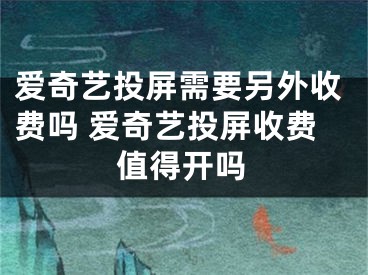 爱奇艺投屏需要另外收费吗 爱奇艺投屏收费值得开吗